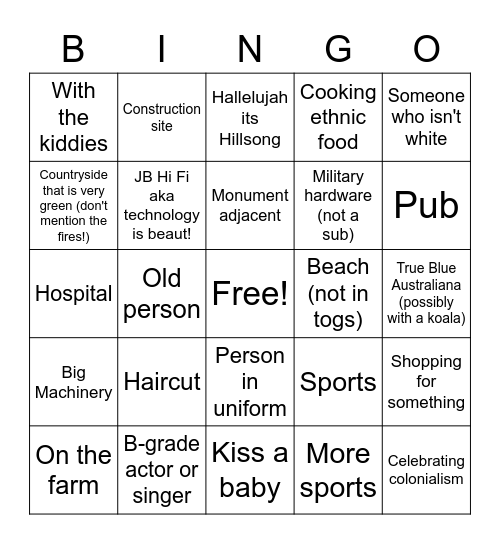 | B | I | N | G | O |
|---|---|---|---|---|
| With the kiddies | Construction site | Hallelujah its Hillsong | Cooking ethnic food | Someone who isn't white |
| Countryside that is very green (don't mention the fires!) | JB Hi Fi aka technology is beaut! | Monument adjacent | Military hardware (not a sub) | Pub |
| Hospital | Old person | Free! | Beach (not in togs) | True Blue Australiana (possibly with a koala) |
| Big Machinery | Haircut | Person in uniform | Sports | Shopping for something |
| On the farm | B-grade actor or singer | Kiss a baby | More sports | Celebrating colonialism |